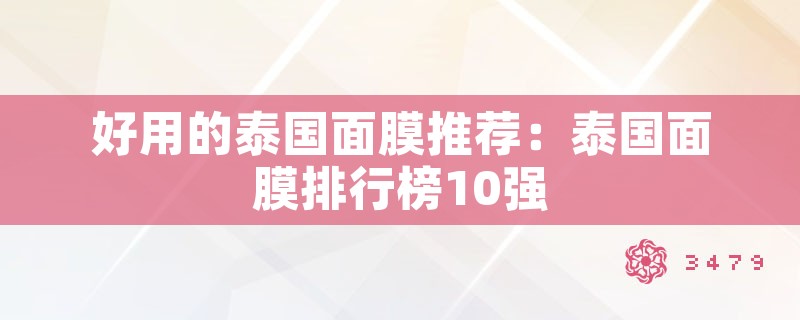 好用的泰国面膜推荐：泰国面膜排行榜10强

3479